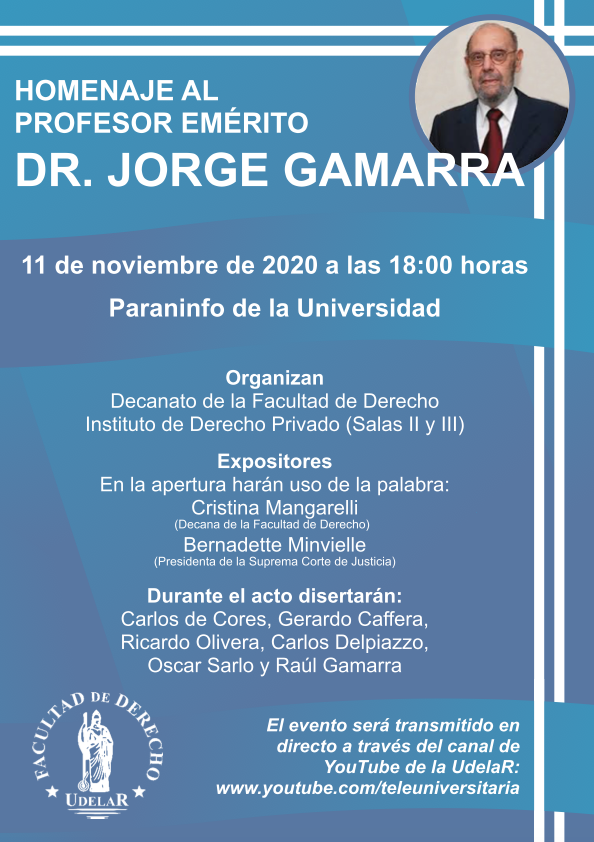 HOMENAJE AL PROFESOR EMÉRITO
DR. JORGE GAMARRA

11 de noviembre de 2020 a las 18:00 horas

Paraninfo de la Universidad

Organizan
Decanato de la Facultad de Derecho
Instituto de Derecho Privado (Salas II y III)

Expositores
En la apertura harán uso de la palabra:
Cristina Mangarelli
(Decana de la Facultad de Derecho)
Bernadette Minvielle
(Presidenta de la Suprema Corte de Justicia)

Durante el acto disertarán:
Carlos de Cores, Gerardo Caffera, Ricardo Olivera, Carlos Delpiazzo, Oscar Sarlo y Raúl Gamarra

FACULTAD DE DERECHO
UDELAR

El evento será transmitido en directo a través del canal de YouTube de la UdelaR:
www.youtube.com/teleuniversitaria